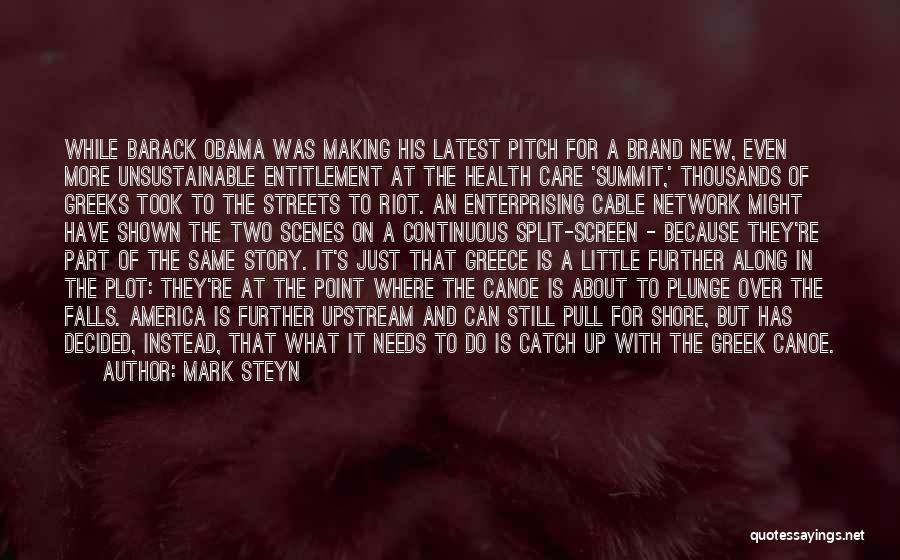 WHILE BARACK OBAMA WAS MAKING HIS LATEST PITCH FOR A BRAND NEW, EVEN MORE UNSUSTAINABLE ENTITLEMENT AT THE HEALTH CARE 'SUMMIT,' THOUSANDS OF GREEKS TOOK TO THE STREETS TO RIOT. AN ENTERPRISING CABLE NETWORK MIGHT HAVE SHOWN THE TWO SCENES ON A CONTINUOUS SPLIT-SCREEN - BECAUSE THEY'RE PART OF THE SAME STORY. IT'S JUST THAT GREECE IS A LITTLE FURTHER ALONG IN THE PLOT: THEY'RE AT THE POINT WHERE THE CANOE IS ABOUT TO PLUNGE OVER THE FALLS. AMERICA IS FURTHER UPSTREAM AND CAN STILL PULL FOR SHORE, BUT HAS DECIDED, INSTEAD, THAT WHAT IT NEEDS TO DO IS CATCH UP WITH THE GREEK CANOE.
AUTHOR: MARK STEYN

quotessayings.net